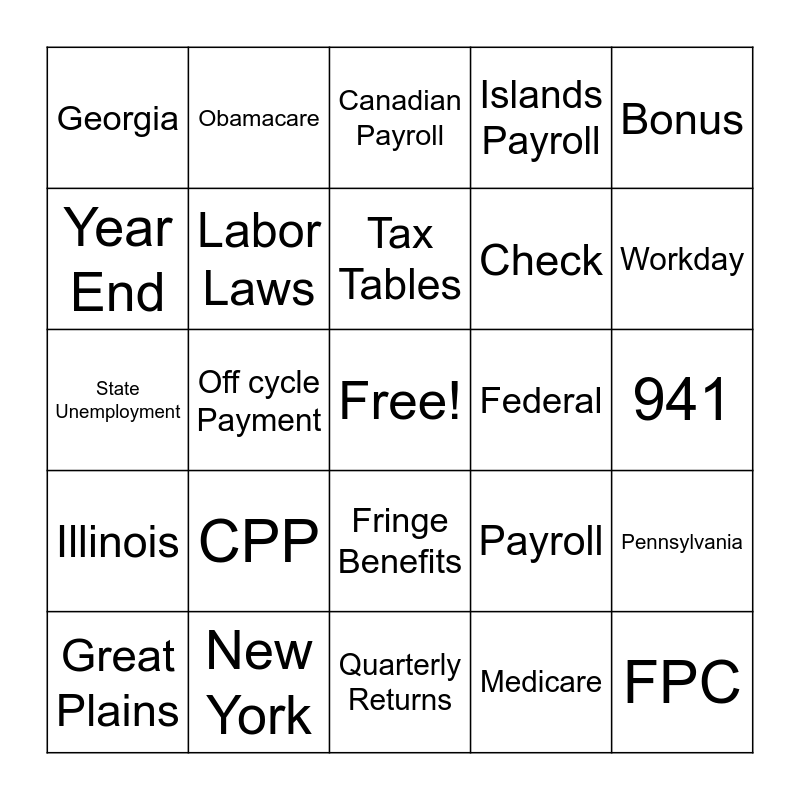 | Georgia | Obamacare | Canadian Payroll | Islands Payroll | Bonus |
|---|---|---|---|---|
| Year End | Labor Laws | Tax Tables | Check | Workday |
| State Unemployment | Off cycle Payment | Free! | Federal | 941 |
| Illinois | CPP | Fringe Benefits | Payroll | Pennsylvania |
| Great Plains | New York | Quarterly Returns | Medicare | FPC |